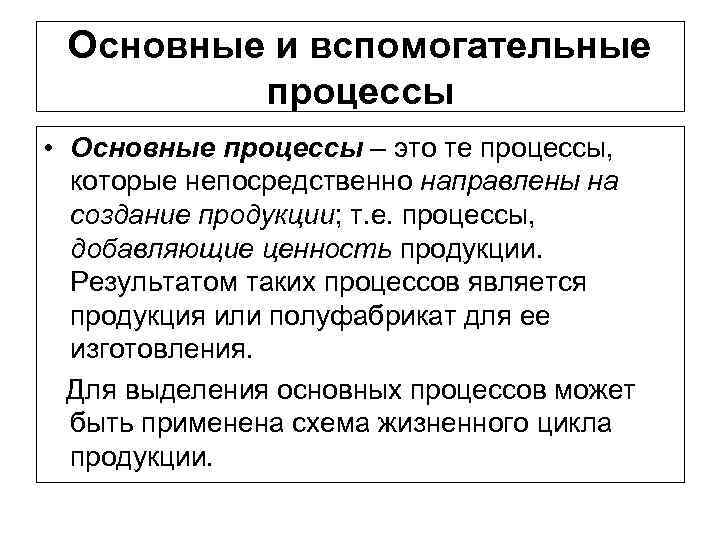 Основные и вспомогательные процессы

• Основные процессы – это те процессы, которые непосредственно направлены на создание продукции; т.е. процессы, добавляющие ценность продукции. Результатом таких процессов является продукция или полуфабрикат для ее изготовления.

Для выделения основных процессов может быть применена схема жизненного цикла продукции.